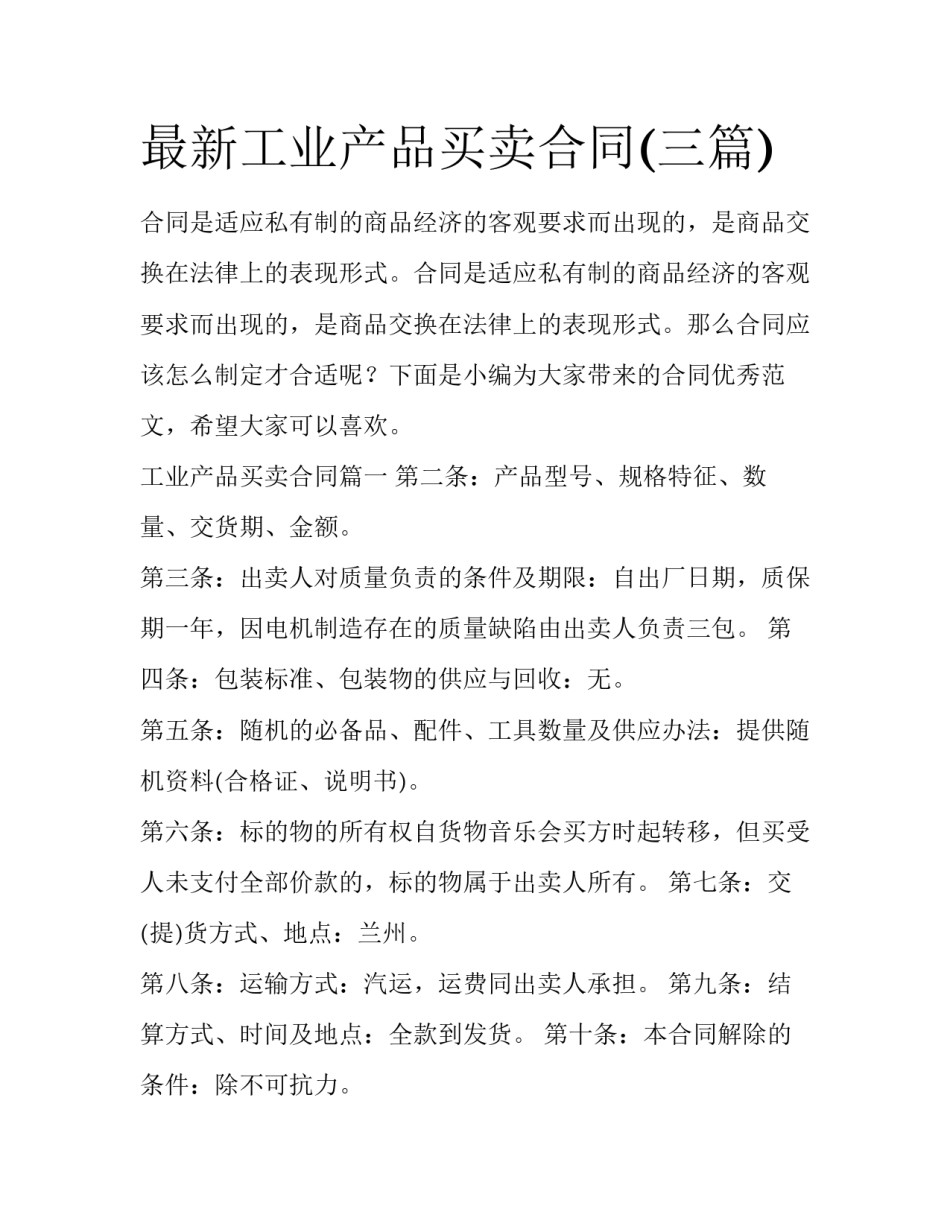 最新工业产品买卖合同(三篇)

合同是适应私有制的商品经济的客观要求而出现的，是商品交换在法律上的表现形式。合同是适应私有制的商品经济的客观要求而出现的，是商品交换在法律上的表现形式。那么合同应该怎么制定才合适呢？下面是小编为大家带来的合同优秀范文，希望大家可以喜欢。

工业产品买卖合同篇一 第二条：产品型号、规格特征、数量、交货期、金额。

第三条：出卖人对质量负责的条件及期限：自出厂日期，质保期一年，因电机制造存在的质量缺陷由出卖人负责三包。 第四条：包装标准、包装物的供应与回收：无。

第五条：随机的必备品、配件、工具数量及供应办法：提供随机资料(合格证、说明书)。

第六条：标的物的所有权自货物音乐会买方时起转移，但买受人未支付全部价款的，标的物属于出卖人所有。 第七条：交(提)货方式、地点：兰州。

第八条：运输方式：汽运，运费同出卖人承担。 第九条：结算方式、时间及地点：全款到发货。 第十条：本合同解除的条件：除不可抗力。